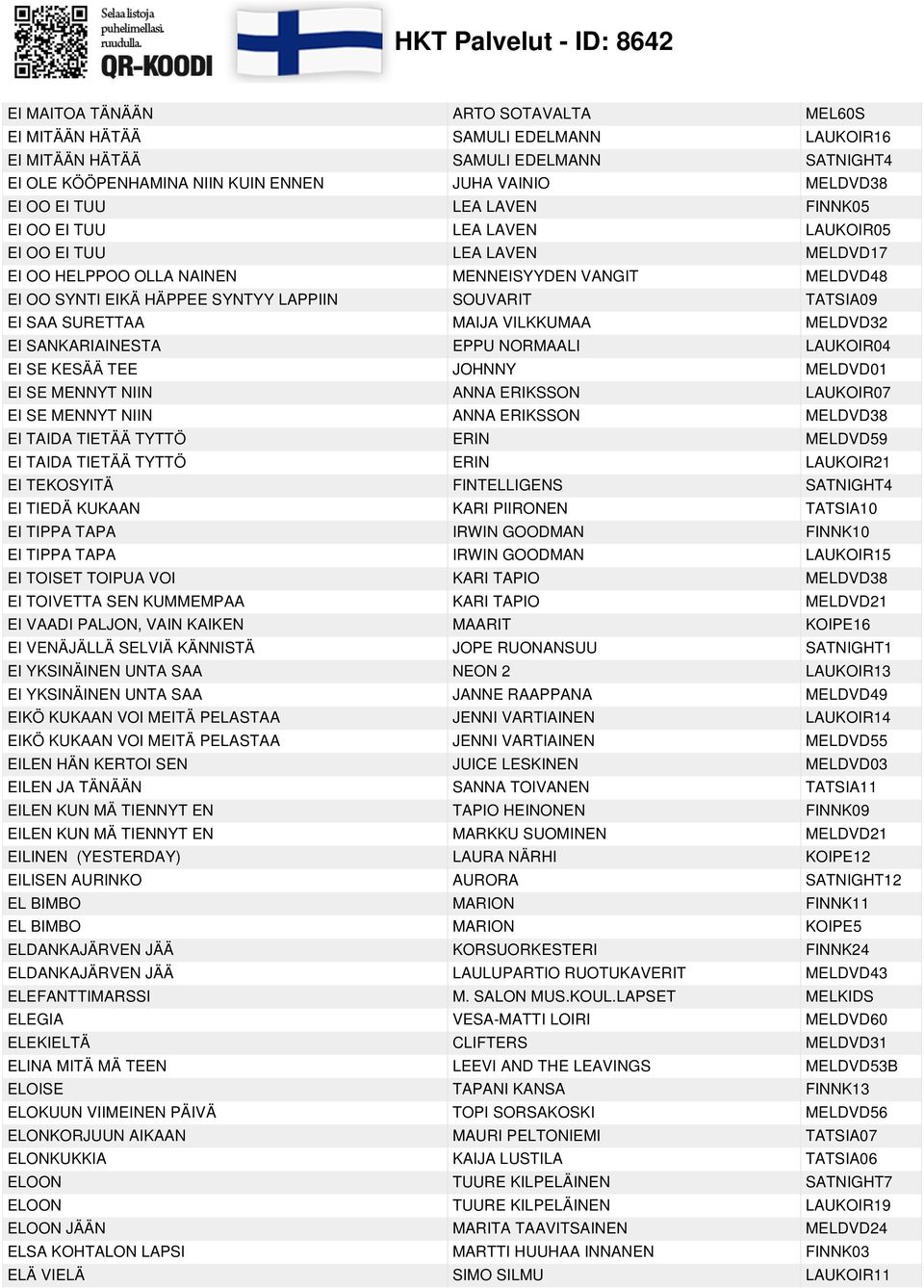 Selaa listoja puhelimellasi. ruudulla.
QR-KOODI

HKT Palvelut - ID: 8642

| | | |
|---|---|---|
| EI MAITOA TÄNÄÄN | ARTO SOTAVALTA | MEL60S |
| EI MITÄÄN HÄTÄÄ | SAMULI EDELMANN | LAUKOIR16 |
| EI MITÄÄN HÄTÄÄ | SAMULI EDELMANN | SATNIGHT4 |
| EI OLE KÖÖPENHAMINA NIIN KUIN ENNEN | JUHA VAINIO | MELDVD38 |
| EI OO EI TUU | LEA LAVEN | FINNK05 |
| EI OO EI TUU | LEA LAVEN | LAUKOIR05 |
| EI OO EI TUU | LEA LAVEN | MELDVD17 |
| EI OO HELPPOO OLLA NAINEN | MENNEISYYDEN VANGIT | MELDVD48 |
| EI OO SYNTI EIKÄ HÄPPEE SYNTYY LAPPIIN | SOUVARIT | TATSIA09 |
| EI SAA SURETTAA | MAIJA VILKKUMAA | MELDVD32 |
| EI SANKARIAINESTA | EPPU NORMAALI | LAUKOIR04 |
| EI SE KESÄÄ TEE | JOHNNY | MELDVD01 |
| EI SE MENNYT NIIN | ANNA ERIKSSON | LAUKOIR07 |
| EI SE MENNYT NIIN | ANNA ERIKSSON | MELDVD38 |
| EI TAIDA TIETÄÄ TYTTÖ | ERIN | MELDVD59 |
| EI TAIDA TIETÄÄ TYTTÖ | ERIN | LAUKOIR21 |
| EI TEKOSYITÄ | FINTELLIGENS | SATNIGHT4 |
| EI TIEDÄ KUKAAN | KARI PIIRONEN | TATSIA10 |
| EI TIPPA TAPA | IRWIN GOODMAN | FINNK10 |
| EI TIPPA TAPA | IRWIN GOODMAN | LAUKOIR15 |
| EI TOISET TOIPUA VOI | KARI TAPIO | MELDVD38 |
| EI TOIVETTA SEN KUMMEMPAA | KARI TAPIO | MELDVD21 |
| EI VAADI PALJON, VAIN KAIKEN | MAARIT | KOIPE16 |
| EI VENÄJÄLLÄ SELVIÄ KÄNNISTÄ | JOPE RUONANSUU | SATNIGHT1 |
| EI YKSINÄINEN UNTA SAA | NEON 2 | LAUKOIR13 |
| EI YKSINÄINEN UNTA SAA | JANNE RAAPPANA | MELDVD49 |
| EIKÖ KUKAAN VOI MEITÄ PELASTAA | JENNI VARTIAINEN | LAUKOIR14 |
| EIKÖ KUKAAN VOI MEITÄ PELASTAA | JENNI VARTIAINEN | MELDVD55 |
| EILEN HÄN KERTOI SEN | JUICE LESKINEN | MELDVD03 |
| EILEN JA TÄNÄÄN | SANNA TOIVANEN | TATSIA11 |
| EILEN KUN MÄ TIENNYT EN | TAPIO HEINONEN | FINNK09 |
| EILEN KUN MÄ TIENNYT EN | MARKKU SUOMINEN | MELDVD21 |
| EILINEN (YESTERDAY) | LAURA NÄRHI | KOIPE12 |
| EILISEN AURINKO | AURORA | SATNIGHT12 |
| EL BIMBO | MARION | FINNK11 |
| EL BIMBO | MARION | KOIPE5 |
| ELDANKAJÄRVEN JÄÄ | KORSUORKESTERI | FINNK24 |
| ELDANKAJÄRVEN JÄÄ | LAULUPARTIO RUOTUKAVERIT | MELDVD43 |
| ELEFANTTIMARSSI | M. SALON MUS.KOUL.LAPSET | MELKIDS |
| ELEGIA | VESA-MATTI LOIRI | MELDVD60 |
| ELEKIELTÄ | CLIFTERS | MELDVD31 |
| ELINA MITÄ MÄ TEEN | LEEVI AND THE LEAVINGS | MELDVD53B |
| ELOISE | TAPANI KANSA | FINNK13 |
| ELOKUUN VIIMEINEN PÄIVÄ | TOPI SORSAKOSKI | MELDVD56 |
| ELONKORJUUN AIKAAN | MAURI PELTONIEMI | TATSIA07 |
| ELONKUKKIA | KAIJA LUSTILA | TATSIA06 |
| ELOON | TUURE KILPELÄINEN | SATNIGHT7 |
| ELOON | TUURE KILPELÄINEN | LAUKOIR19 |
| ELOON JÄÄN | MARITA TAAVITSAINEN | MELDVD24 |
| ELSA KOHTALON LAPSI | MARTTI HUUHAA INNANEN | FINNK03 |
| ELÄ VIELÄ | SIMO SILMU | LAUKOIR11 |